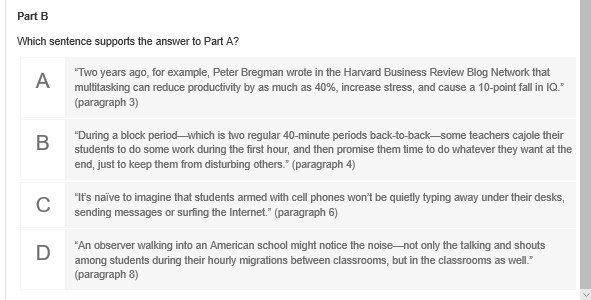 Part B

Which sentence supports the answer to Part A?

A
“Two years ago, for example, Peter Bregman wrote in the Harvard Business Review Blog Network that multitasking can reduce productivity by as much as 40%, increase stress, and cause a 10-point fall in IQ.” (paragraph 3)

B
“During a block period—which is two regular 40-minute periods back-to-back—some teachers cajole their students to do some work during the first hour, and then promise them time to do whatever they want at the end, just to keep them from disturbing others.” (paragraph 4)

C
“It’s naïve to imagine that students armed with cell phones won’t be quietly typing away under their desks, sending messages or surfing the Internet.” (paragraph 6)

D
“An observer walking into an American school might notice the noise—not only the talking and shouts among students during their hourly migrations between classrooms, but in the classrooms as well.” (paragraph 8)